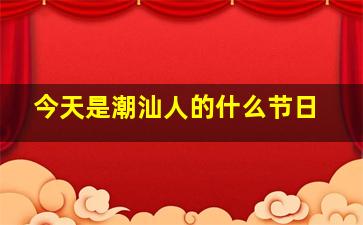 今天是潮汕人的什么节日